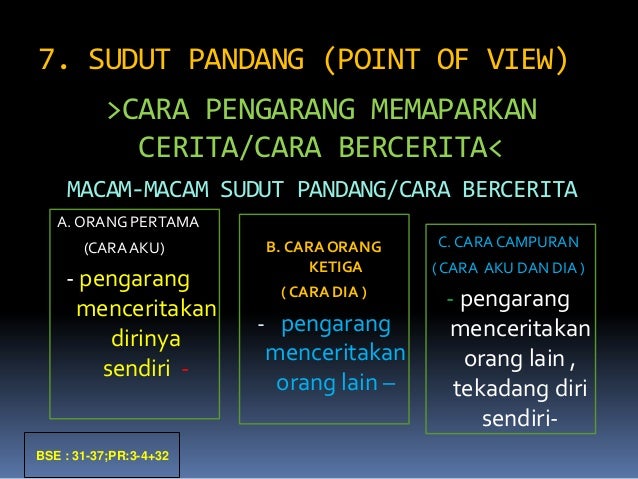 7. SUDUT PANDANG (POINT OF VIEW)

>CARA PENGARANG MEMAPARKAN CERITA/CARA BERCERITA<

MACAM-MACAM SUDUT PANDANG/CARA BERCERITA

A. ORANG PERTAMA
(CARA AKU)
- pengarang menceritakan dirinya sendiri -

B. CARA ORANG KETIGA
( CARA DIA )
- pengarang menceritakan orang lain –

C. CARA CAMPURAN
( CARA AKU DAN DIA )
- pengarang menceritakan orang lain , tekadang diri sendiri-

BSE : 31-37;PR:3-4+32